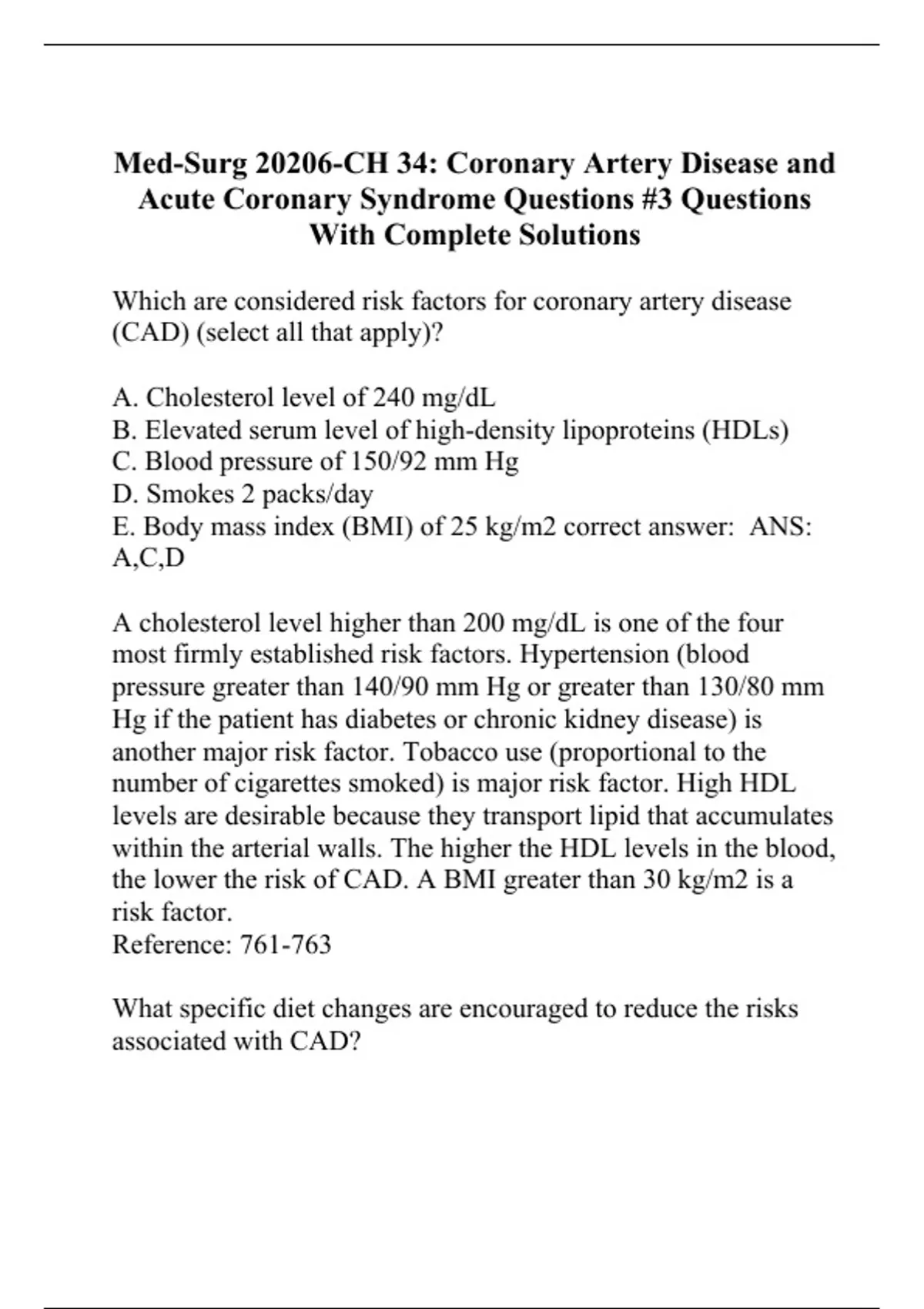 Med-Surg 20206-CH 34: Coronary Artery Disease and Acute Coronary Syndrome Questions #3 Questions With Complete Solutions

Which are considered risk factors for coronary artery disease (CAD) (select all that apply)?

A. Cholesterol level of 240 mg/dL
B. Elevated serum level of high-density lipoproteins (HDLs)
C. Blood pressure of 150/92 mm Hg
D. Smokes 2 packs/day
E. Body mass index (BMI) of 25 kg/m2 correct answer: ANS: A,C,D

A cholesterol level higher than 200 mg/dL is one of the four most firmly established risk factors. Hypertension (blood pressure greater than 140/90 mm Hg or greater than 130/80 mm Hg if the patient has diabetes or chronic kidney disease) is another major risk factor. Tobacco use (proportional to the number of cigarettes smoked) is major risk factor. High HDL levels are desirable because they transport lipid that accumulates within the arterial walls. The higher the HDL levels in the blood, the lower the risk of CAD. A BMI greater than 30 kg/m2 is a risk factor.
Reference: 761-763

What specific diet changes are encouraged to reduce the risks associated with CAD?